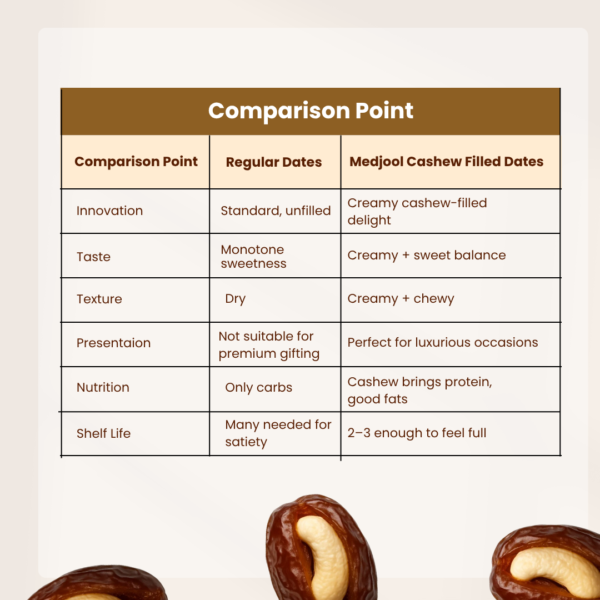 Comparison Point

| Comparison Point | Regular Dates | Medjool Cashew Filled Dates |
|---|---|---|
| Innovation | Standard, unfilled | Creamy cashew-filled delight |
| Taste | Monotone sweetness | Creamy + sweet balance |
| Texture | Dry | Creamy + chewy |
| Presentaion | Not suitable for premium gifting | Perfect for luxurious occasions |
| Nutrition | Only carbs | Cashew brings protein, good fats |
| Shelf Life | Many needed for satiety | 2–3 enough to feel full |